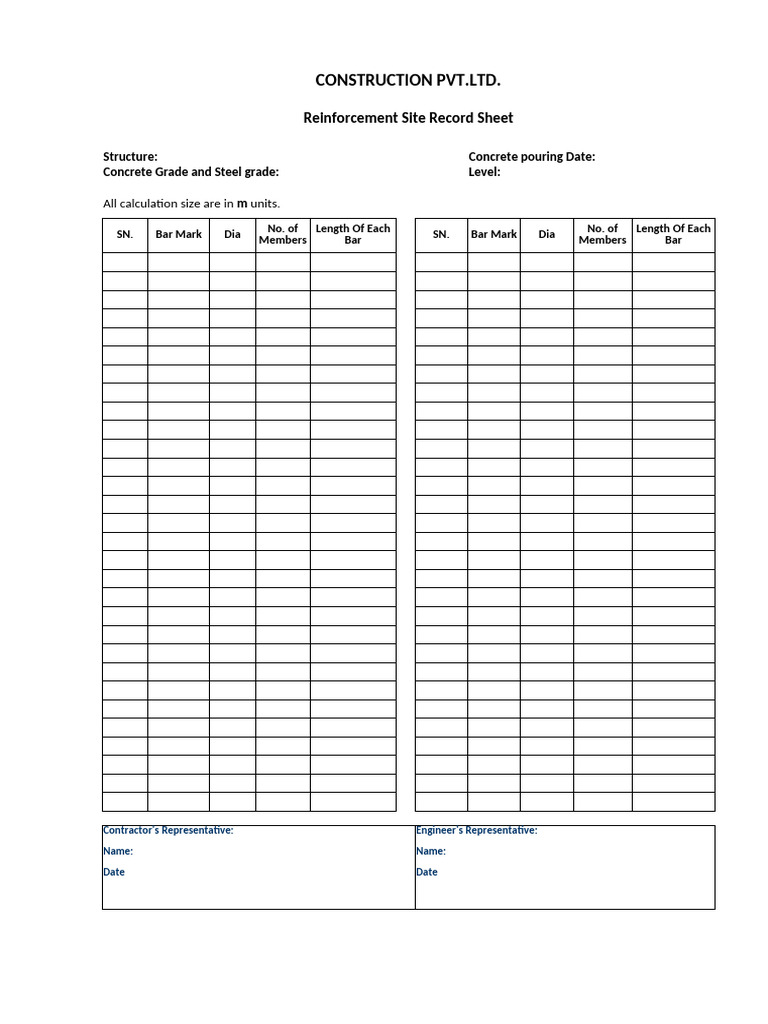 CONSTRUCTION PVT.LTD.

Reinforcement Site Record Sheet

Structure:
Concrete Grade and Steel grade:

Concrete pouring Date:
Level:

All calculation size are in m units.

| SN. | Bar Mark | Dia | No. of Members | Length Of Each Bar |
|---|---|---|---|---|
| | | | | |
| | | | | |
| | | | | |
| | | | | |
| | | | | |
| | | | | |
| | | | | |
| | | | | |
| | | | | |
| | | | | |
| | | | | |
| | | | | |
| | | | | |
| | | | | |
| | | | | |
| | | | | |
| | | | | |
| | | | | |
| | | | | |
| | | | | |
| | | | | |
| | | | | |
| | | | | |
| | | | | |
| | | | | |
| | | | | |
| | | | | |
| | | | | |
| | | | | |
| | | | | |

| SN. | Bar Mark | Dia | No. of Members | Length Of Each Bar |
|---|---|---|---|---|
| | | | | |
| | | | | |
| | | | | |
| | | | | |
| | | | | |
| | | | | |
| | | | | |
| | | | | |
| | | | | |
| | | | | |
| | | | | |
| | | | | |
| | | | | |
| | | | | |
| | | | | |
| | | | | |
| | | | | |
| | | | | |
| | | | | |
| | | | | |
| | | | | |
| | | | | |
| | | | | |
| | | | | |
| | | | | |
| | | | | |
| | | | | |
| | | | | |
| | | | | |
| | | | | |

Contractor's Representative:
Name:
Date

Engineer's Representative:
Name:
Date